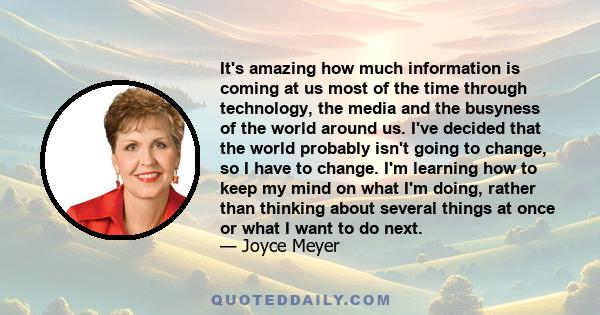 It's amazing how much information is coming at us most of the time through technology, the media and the busyness of the world around us. I've decided that the world probably isn't going to change, so I have to change. I'm learning how to keep my mind on what I'm doing, rather than thinking about several things at once or what I want to do next.
— Joyce Meyer

QUOTEDDAILY.COM